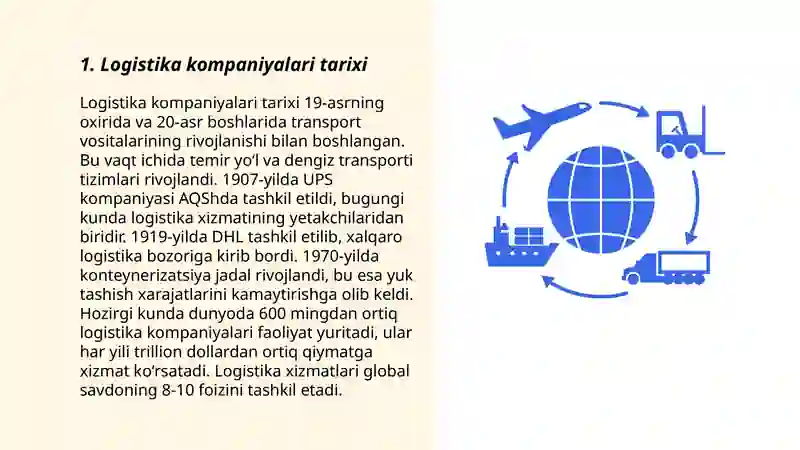 1. Logistika kompaniyalari tarixi

Logistika kompaniyalari tarixi 19-asrning oxirida va 20-asr boshlarida transport vositalarining rivojlanishi bilan boshlangan. Bu vaqt ichida temir yo'l va dengiz transporti tizimlari rivojlandi. 1907-yilda UPS kompaniyasi AQShda tashkil etildi, bugungi kunda logistika xizmatining yetakchilaridan biridir. 1919-yilda DHL tashkil etilib, xalqaro logistika bozoriga kirib bordi. 1970-yilda konteynerizatsiya jadal rivojlandi, bu esa yuk tashish xarajatlarini kamaytirishga olib keldi. Hozirgi kunda dunyoda 600 mingdan ortiq logistika kompaniyalari faoliyat yuritadi, ular har yili trillion dollardan ortiq qiymatga xizmat ko'rsatadi. Logistika xizmatlari global savdoning 8-10 foizini tashkil etadi.